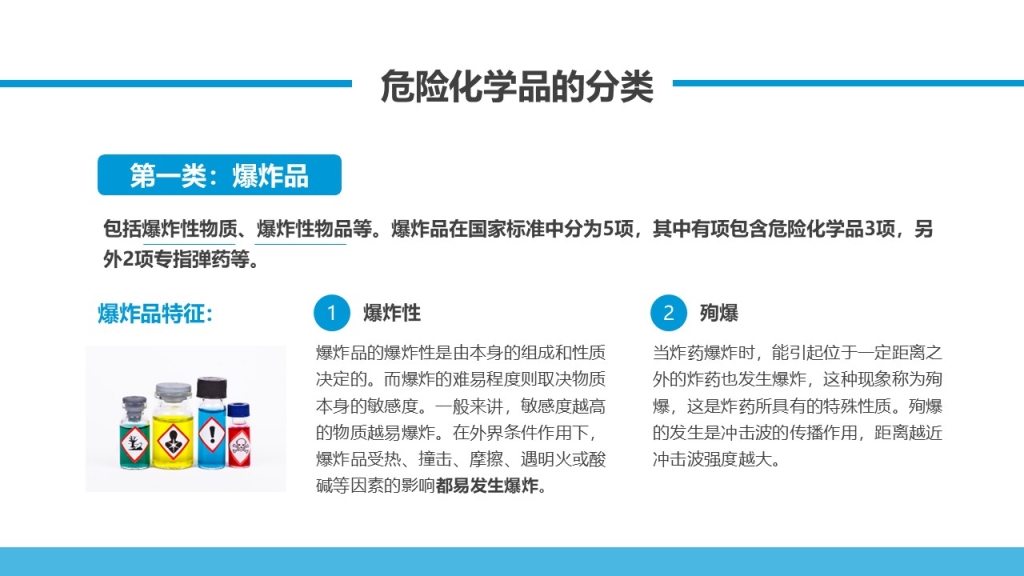 危险化学品的分类

第一类：爆炸品

包括爆炸性物质、爆炸性物品等。爆炸品在国家标准中分为5项，其中有项包含危险化学品3项，另外2项专指弹药等。

爆炸品特征：

1
爆炸性

爆炸品的爆炸性是由本身的组成和性质决定的。而爆炸的难易程度则取决物质本身的敏感度。一般来讲，敏感度越高的物质越易爆炸。在外界条件作用下，爆炸品受热、撞击、摩擦、遇明火或酸碱等因素的影响都易发生爆炸。

2
殉爆

当炸药爆炸时，能引起位于一定距离之外的炸药也发生爆炸，这种现象称为殉爆，这是炸药所具有的特殊性质。殉爆的发生是冲击波的传播作用，距离越近冲击波强度越大。